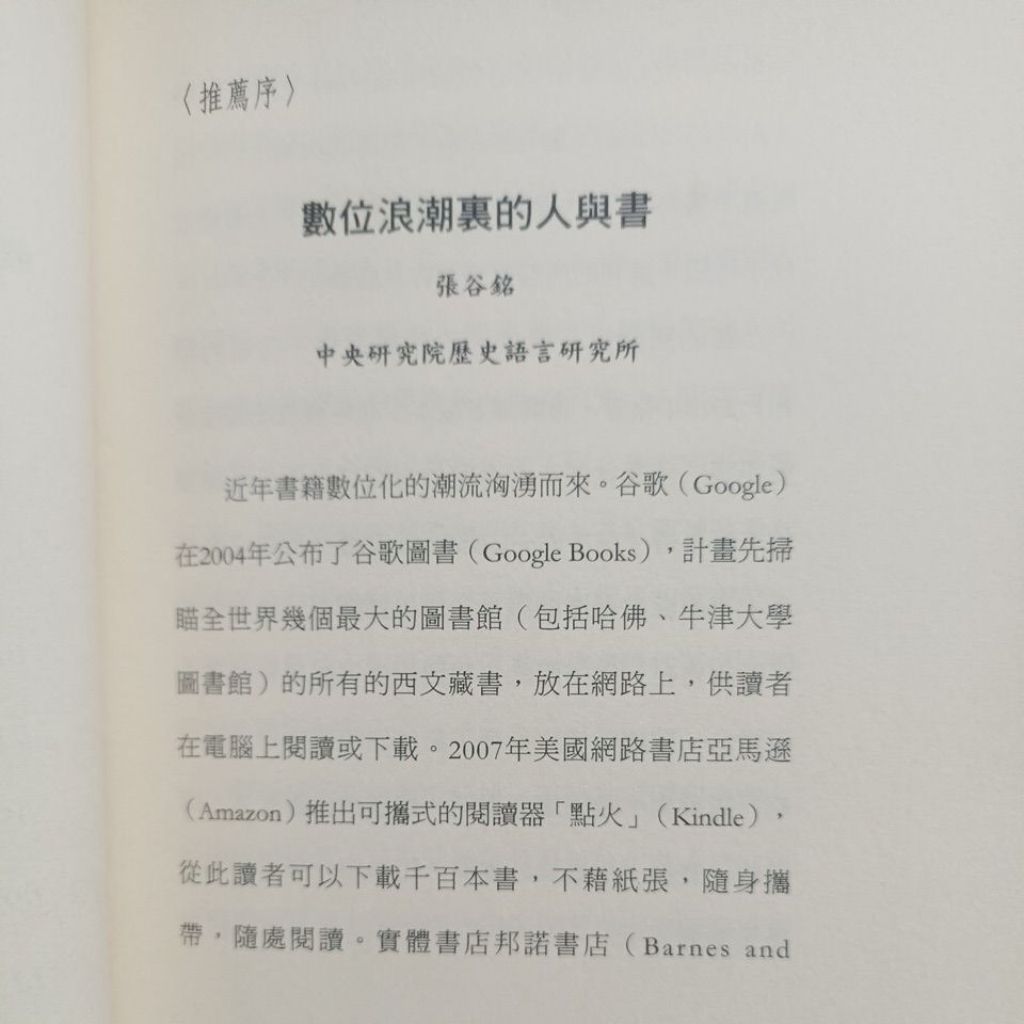 〈推薦序〉

數位浪潮裏的人與書

張谷銘

中央研究院歷史語言研究所

近年書籍數位化的潮流洶湧而來。谷歌（Google）在2004年公布了谷歌圖書（Google Books），計畫先掃瞄全世界幾個最大的圖書館（包括哈佛、牛津大學圖書館）的所有的西文藏書，放在網路上，供讀者在電腦上閱讀或下載。2007年美國網路書店亞馬遜（Amazon）推出可攜式的閱讀器「點火」（Kindle），從此讀者可以下載千百本書，不藉紙張，隨身攜帶，隨處閱讀。實體書店邦諾書店（Barnes and